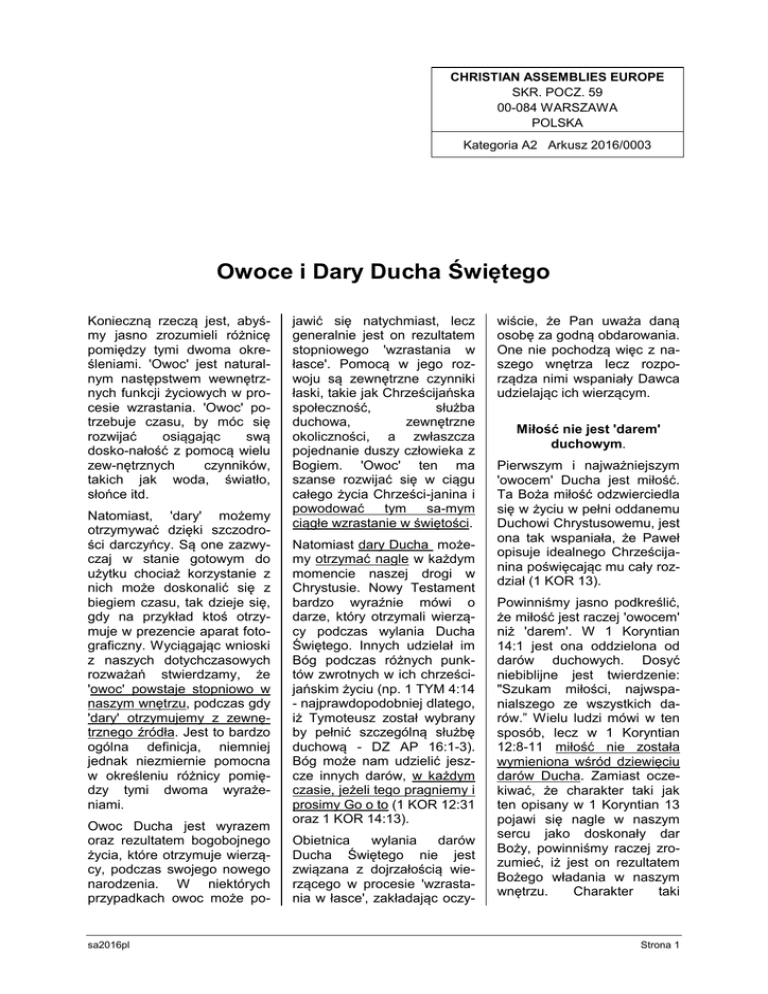 CHRISTIAN ASSEMBLIES EUROPE
SKR. POCZ. 59
00-084 WARSZAWA
POLSKA

Kategoria A2 Arkusz 2016/0003

Owoce i Dary Ducha Świętego

Konieczną rzeczą jest, abyśmy jasno zrozumieli różnicę pomiędzy tymi dwoma określeniami. 'Owoc' jest naturalnym następstwem wewnętrznych funkcji życiowych w procesie wzrastania. 'Owoc' potrzebuje czasu, by móc się rozwijać osiągając swą dosko-nałość z pomocą wielu zew-nętrznych czynników, takich jak woda, światło, słońce itd.

Natomiast, 'dary' możemy otrzymywać dzięki szczodrości darczyńcy. Są one zazwyczaj w stanie gotowym do użytku chociaż korzystanie z nich może doskonalić się z biegiem czasu, tak dzieje się, gdy na przykład ktoś otrzymuje w prezencie aparat fotograficzny. Wyciągając wnioski z naszych dotychczasowych rozważań stwierdzamy, że 'owoc' powstaje stopniowo w naszym wnętrzu, podczas gdy 'dary' otrzymujemy z zewnętrznego źródła. Jest to bardzo ogólna definicja, niemniej jednak niezmiernie pomocna w określeniu różnicy pomiędzy tymi dwoma wyrażeniami.

Owoc Ducha jest wyrazem oraz rezultatem bogobojnego życia, które otrzymuje wierzący, podczas swojego nowego narodzenia. W niektórych przypadkach owoc może pojawić się natychmiast, lecz generalnie jest on rezultatem stopniowego 'wzrastania w łasce'. Pomocą w jego rozwoju są zewnętrzne czynniki łaski, takie jak Chrześcijańska społeczność, służba duchowa, zewnętrzne okoliczności, a zwłaszcza pojednanie duszy człowieka z Bogiem. 'Owoc' ten ma szanse rozwijać się w ciągu całego życia Chrześci-janina i powodować tym sa-mym ciągłe wzrastanie w świętości.

Natomiast dary Ducha możemy otrzymać nagle w każdym momencie naszej drogi w Chrystusie. Nowy Testament bardzo wyraźnie mówi o darze, który otrzymali wierzący podczas wylania Ducha Świętego. Innych udzielał im Bóg podczas różnych punktów zwrotnych w ich chrześcijańskim życiu (np. 1 TYM 4:14 - najprawdopodobniej dlatego, iż Tymoteusz został wybrany by pełnić szczególną służbę duchową - DZ AP 16:1-3). Bóg może nam udzielić jeszcze innych darów, w każdym czasie, jeżeli tego pragniemy i prosimy Go o to (1 KOR 12:31 oraz 1 KOR 14:13).

Obietnica wylania darów Ducha Świętego nie jest związana z dojrzałością wierzącego w procesie 'wzrastania w łasce', zakładając oczywiście, że Pan uważa daną osobę za godną obdarowania. One nie pochodzą więc z naszego wnętrza lecz rozporządza nimi wspaniały Dawca udzielając ich wierzącym.

Miłość nie jest 'darem' duchowym.

Pierwszym i najważniejszym 'owocem' Ducha jest miłość. Ta Boża miłość odzwierciedla się w życiu w pełni oddanemu Duchowi Chrystusowemu, jest ona tak wspaniała, że Paweł opisuje idealnego Chrześcijanina poświęcając mu cały rozdział (1 KOR 13).

Powinniśmy jasno podkreślić, że miłość jest raczej 'owocem' niż 'darem'. W 1 Koryntian 14:1 jest ona oddzielona od darów duchowych. Dosyć niebiblijne jest twierdzenie: "Szukam miłości, najwspanialszego ze wszystkich darów." Wielu ludzi mówi w ten sposób, lecz w 1 Koryntian 12:8-11 miłość nie została wymieniona wśród dziewięciu darów Ducha. Zamiast oczekiwać, że charakter taki jak ten opisany w 1 Koryntian 13 pojawi się nagle w naszym sercu jako doskonały dar Boży, powinniśmy raczej zrozumieć, iż jest on rezultatem Bożego władania w naszym wnętrzu. Charakter taki

sa2016pl

Strona 1